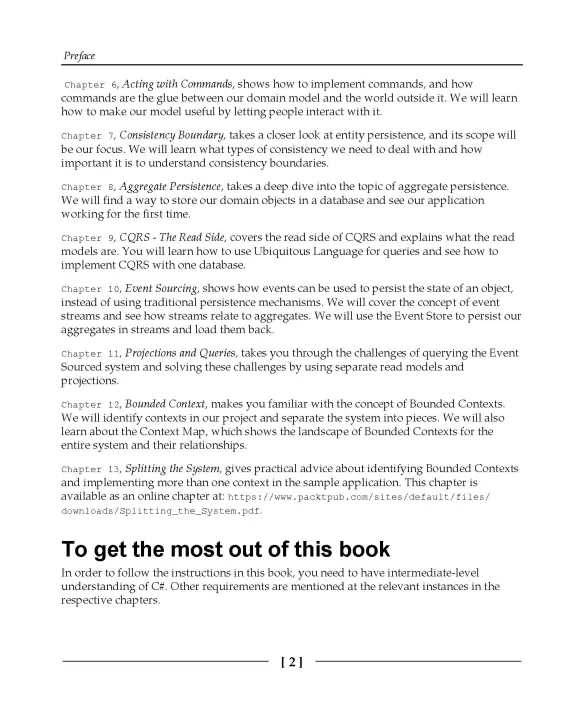 Preface

Chapter 6, Acting with Commands, shows how to implement commands, and how commands are the glue between our domain model and the world outside it. We will learn how to make our model useful by letting people interact with it.

Chapter 7, Consistency Boundary, takes a closer look at entity persistence, and its scope will be our focus. We will learn what types of consistency we need to deal with and how important it is to understand consistency boundaries.

Chapter 8, Aggregate Persistence, takes a deep dive into the topic of aggregate persistence. We will find a way to store our domain objects in a database and see our application working for the first time.

Chapter 9, CQRS - The Read Side, covers the read side of CQRS and explains what the read models are. You will learn how to use Ubiquitous Language for queries and see how to implement CQRS with one database.

Chapter 10, Event Sourcing, shows how events can be used to persist the state of an object, instead of using traditional persistence mechanisms. We will cover the concept of event streams and see how streams relate to aggregates. We will use the Event Store to persist our aggregates in streams and load them back.

Chapter 11, Projections and Queries, takes you through the challenges of querying the Event Sourced system and solving these challenges by using separate read models and projections.

Chapter 12, Bounded Context, makes you familiar with the concept of Bounded Contexts. We will identify contexts in our project and separate the system into pieces. We will also learn about the Context Map, which shows the landscape of Bounded Contexts for the entire system and their relationships.

Chapter 13, Splitting the System, gives practical advice about identifying Bounded Contexts and implementing more than one context in the sample application. This chapter is available as an online chapter at: https://www.packtpub.com/sites/default/files/downloads/Splitting_the_System.pdf.

To get the most out of this book

In order to follow the instructions in this book, you need to have intermediate-level understanding of C#. Other requirements are mentioned at the relevant instances in the respective chapters.

[ 2 ]